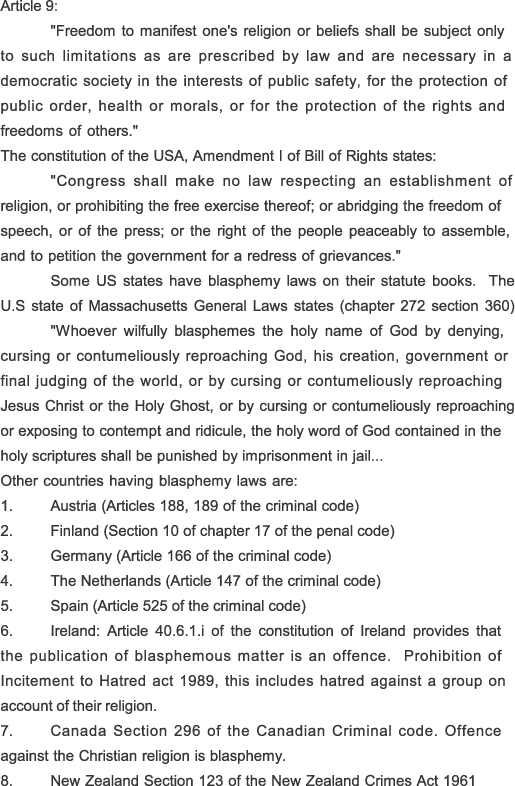 Article 9:

"Freedom to manifest one's religion or beliefs shall be subject only to such limitations as are prescribed by law and are necessary in a democratic society in the interests of public safety, for the protection of public order, health or morals, or for the protection of the rights and freedoms of others."

The constitution of the USA, Amendment I of Bill of Rights states:

"Congress shall make no law respecting an establishment of religion, or prohibiting the free exercise thereof; or abridging the freedom of speech, or of the press; or the right of the people peaceably to assemble, and to petition the government for a redress of grievances."

Some US states have blasphemy laws on their statute books. The U.S state of Massachusetts General Laws states (chapter 272 section 360)

"Whoever wilfully blasphemes the holy name of God by denying, cursing or contumeliously reproaching God, his creation, government or final judging of the world, or by cursing or contumeliously reproaching Jesus Christ or the Holy Ghost, or by cursing or contumeliously reproaching or exposing to contempt and ridicule, the holy word of God contained in the holy scriptures shall be punished by imprisonment in jail...

Other countries having blasphemy laws are:

1. Austria (Articles 188, 189 of the criminal code)

2. Finland (Section 10 of chapter 17 of the penal code)

3. Germany (Article 166 of the criminal code)

4. The Netherlands (Article 147 of the criminal code)

5. Spain (Article 525 of the criminal code)

6. Ireland: Article 40.6.1.i of the constitution of Ireland provides that the publication of blasphemous matter is an offence. Prohibition of Incitement to Hatred act 1989, this includes hatred against a group on account of their religion.

7. Canada Section 296 of the Canadian Criminal code. Offence against the Christian religion is blasphemy.

8. New Zealand Section 123 of the New Zealand Crimes Act 1961